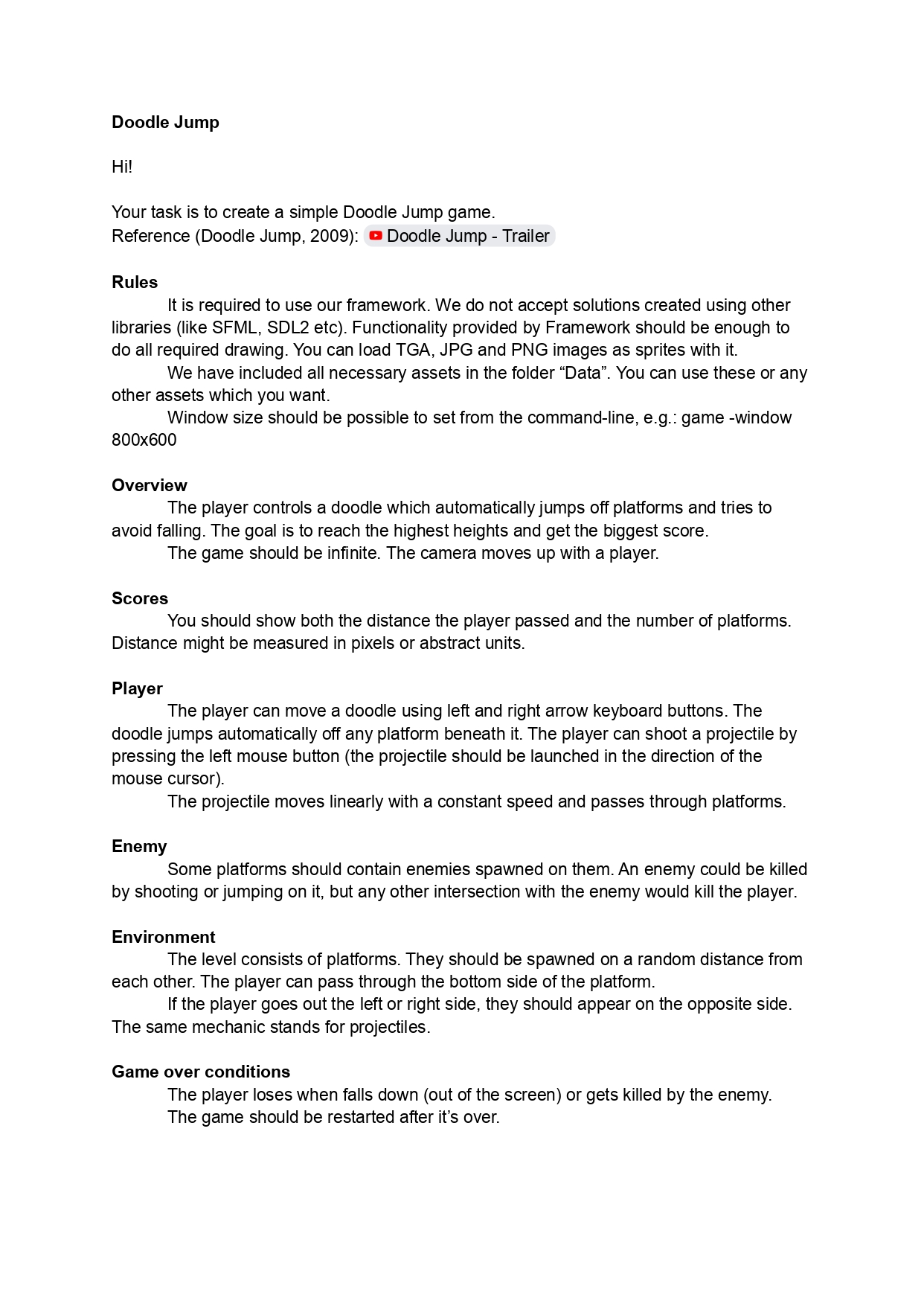 Doodle Jump

Hi!

Your task is to create a simple Doodle Jump game.
Reference (Doodle Jump, 2009): Doodle Jump - Trailer

Rules
It is required to use our framework. We do not accept solutions created using other libraries (like SFML, SDL2 etc). Functionality provided by Framework should be enough to do all required drawing. You can load TGA, JPG and PNG images as sprites with it.
We have included all necessary assets in the folder “Data”. You can use these or any other assets which you want.
Window size should be possible to set from the command-line, e.g.: game -window 800x600

Overview
The player controls a doodle which automatically jumps off platforms and tries to avoid falling. The goal is to reach the highest heights and get the biggest score.
The game should be infinite. The camera moves up with a player.

Scores
You should show both the distance the player passed and the number of platforms. Distance might be measured in pixels or abstract units.

Player
The player can move a doodle using left and right arrow keyboard buttons. The doodle jumps automatically off any platform beneath it. The player can shoot a projectile by pressing the left mouse button (the projectile should be launched in the direction of the mouse cursor).
The projectile moves linearly with a constant speed and passes through platforms.

Enemy
Some platforms should contain enemies spawned on them. An enemy could be killed by shooting or jumping on it, but any other intersection with the enemy would kill the player.

Environment
The level consists of platforms. They should be spawned on a random distance from each other. The player can pass through the bottom side of the platform.
If the player goes out the left or right side, they should appear on the opposite side. The same mechanic stands for projectiles.

Game over conditions
The player loses when falls down (out of the screen) or gets killed by the enemy.
The game should be restarted after it’s over.